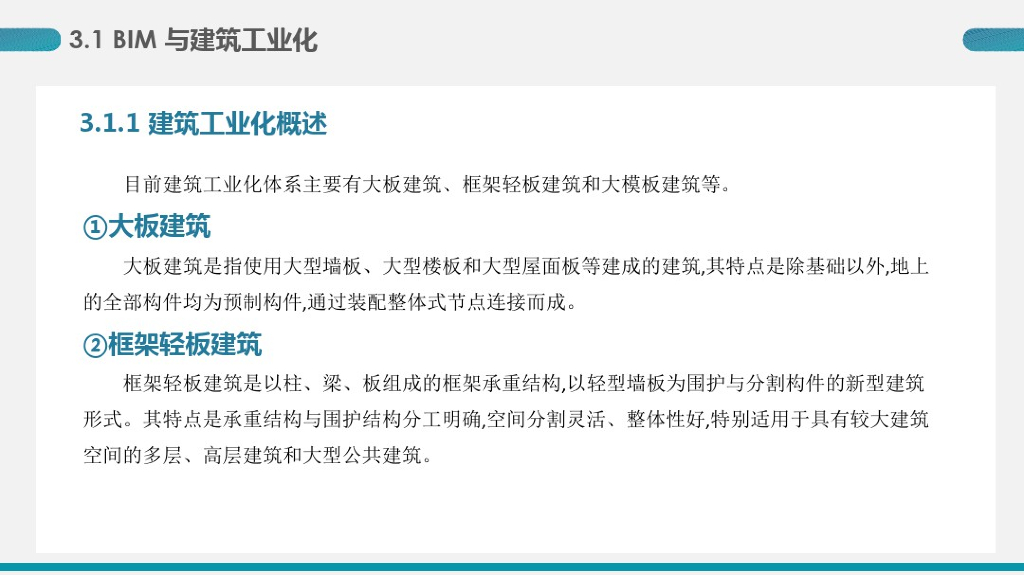 3.1 BIM与建筑工业化

3.1.1 建筑工业化概述

目前建筑工业化体系主要有大板建筑、框架轻板建筑和大模板建筑等。

①大板建筑

大板建筑是指使用大型墙板、大型楼板和大型屋面板等建成的建筑,其特点是除基础以外,地上的全部构件均为预制构件,通过装配整体式节点连接而成。

②框架轻板建筑

框架轻板建筑是以柱、梁、板组成的框架承重结构,以轻型墙板为围护与分割构件的新型建筑形式。其特点是承重结构与围护结构分工明确,空间分割灵活、整体性好,特别适用于具有较大建筑空间的多层、高层建筑和大型公共建筑。